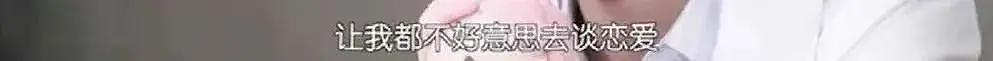 让我都不好意思去谈恋爱